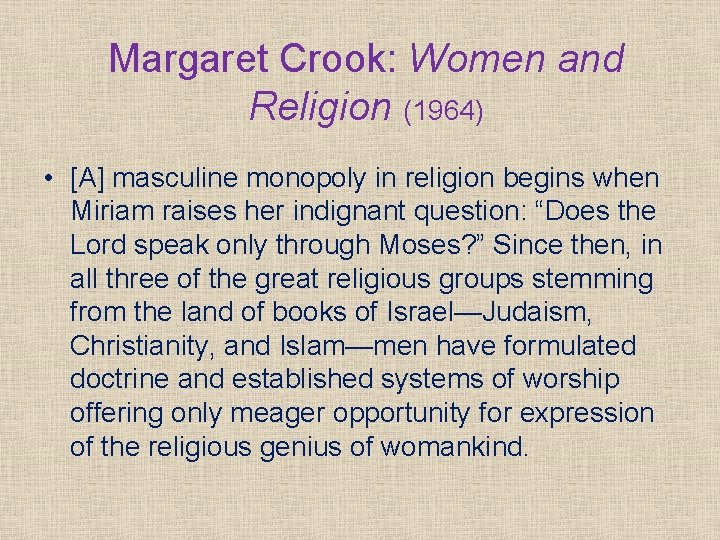 Margaret Crook: Women and Religion (1964)

• [A] masculine monopoly in religion begins when Miriam raises her indignant question: “Does the Lord speak only through Moses?” Since then, in all three of the great religious groups stemming from the land of books of Israel—Judaism, Christianity, and Islam—men have formulated doctrine and established systems of worship offering only meager opportunity for expression of the religious genius of womankind.